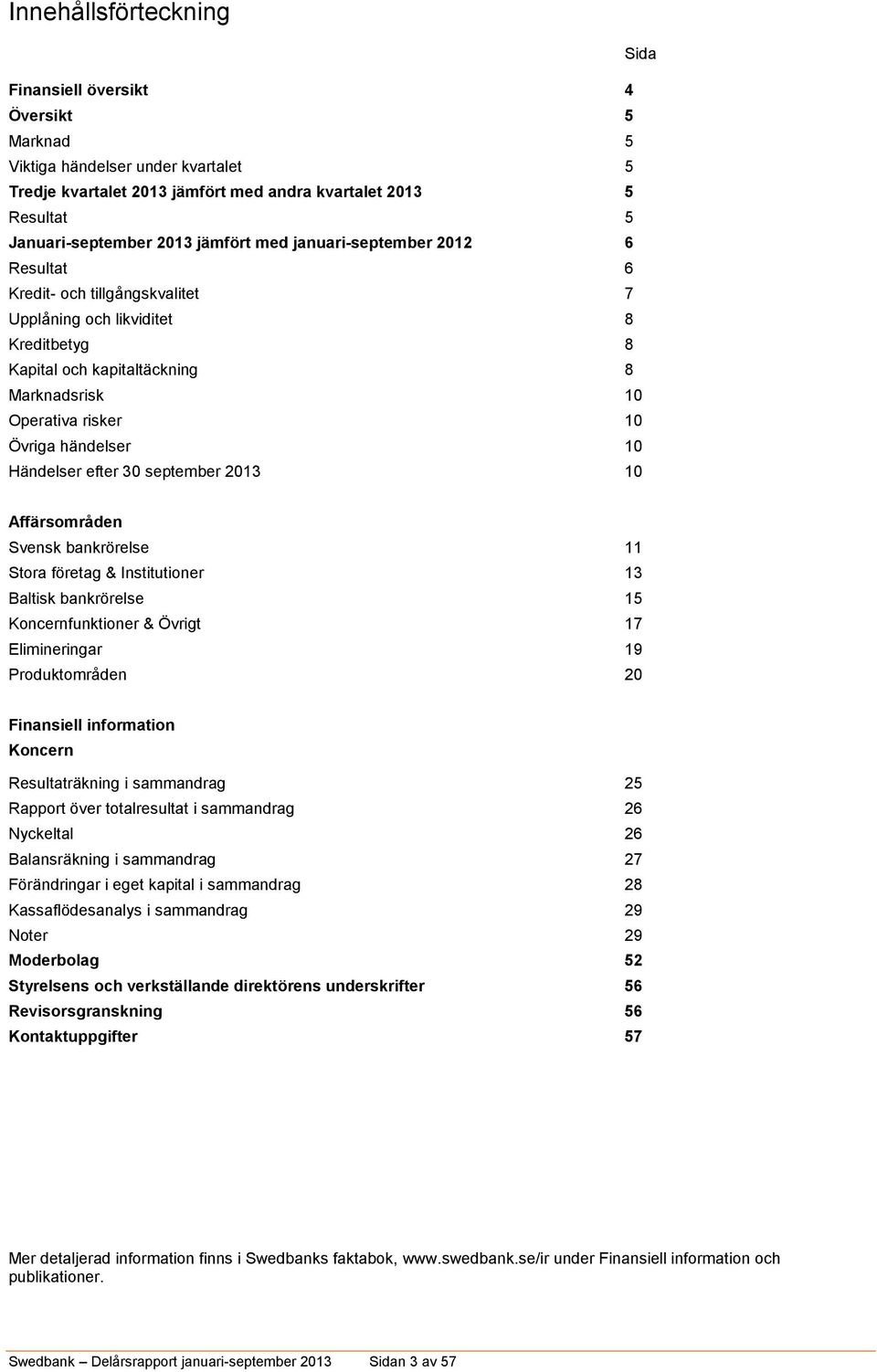 Innehållsförteckning

Sida

Finansiell översikt 4
Översikt 5
Marknad 5
Viktiga händelser under kvartalet 5
Tredje kvartalet 2013 jämfört med andra kvartalet 2013 5
Resultat 5
Januari-september 2013 jämfört med januari-september 2012 6
Resultat 6
Kredit- och tillgångskvalitet 7
Upplåning och likviditet 8
Kreditbetyg 8
Kapital och kapitaltäckning 8
Marknadsrisk 10
Operativa risker 10
Övriga händelser 10
Händelser efter 30 september 2013 10

Affärsområden
Svensk bankrörelse 11
Stora företag & Institutioner 13
Baltisk bankrörelse 15
Koncernfunktioner & Övrigt 17
Elimineringar 19
Produktområden 20

Finansiell information
Koncern
Resultaträkning i sammandrag 25
Rapport över totalresultat i sammandrag 26
Nyckeltal 26
Balansräkning i sammandrag 27
Förändringar i eget kapital i sammandrag 28
Kassaflödesanalys i sammandrag 29
Noter 29
Moderbolag 52
Styrelsens och verkställande direktörens underskrifter 56
Revisorsgranskning 56
Kontaktuppgifter 57

Mer detaljerad information finns i Swedbanks faktabok, www.swedbank.se/ir under Finansiell information och publikationer.

Swedbank – Delårsrapport januari-september 2013 Sidan 3 av 57